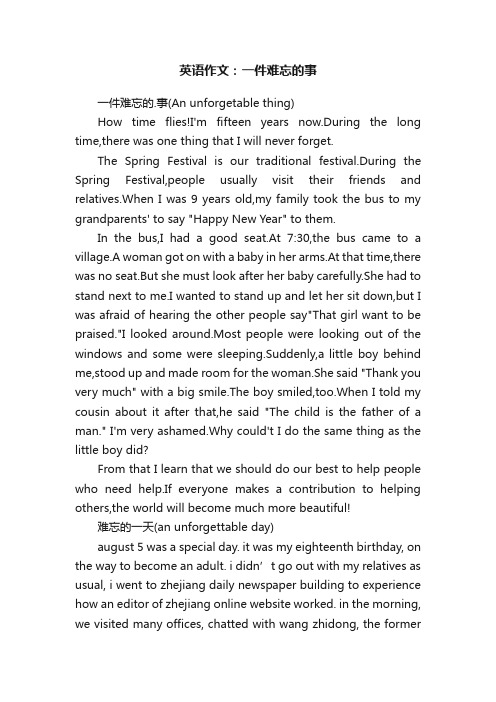 英语作文：一件难忘的事

一件难忘的.事(An unforgetable thing)

How time flies!I'm fifteen years now.During the long time,there was one thing that I will never forget.

The Spring Festival is our traditional festival.During the Spring Festival,people usually visit their friends and relatives.When I was 9 years old,my family took the bus to my grandparents' to say "Happy New Year" to them.

In the bus,I had a good seat.At 7:30,the bus came to a village.A woman got on with a baby in her arms.At that time,there was no seat.But she must look after her baby carefully.She had to stand next to me.I wanted to stand up and let her sit down,but I was afraid of hearing the other people say"That girl want to be praised."I looked around.Most people were looking out of the windows and some were sleeping.Suddenly,a little boy behind me,stood up and made room for the woman.She said "Thank you very much" with a big smile.The boy smiled,too.When I told my cousin about it after that,he said "The child is the father of a man." I'm very ashamed.Why could't I do the same thing as the little boy did?

From that I learn that we should do our best to help people who need help.If everyone makes a contribution to helping others,the world will become much more beautiful!

难忘的一天(an unforgettable day)

august 5 was a special day. it was my eighteenth birthday, on the way to become an adult. i didn’ t go out with my relatives as usual, i went to zhejiang daily newspaper building to experience how an editor of zhejiang online website worked. in the morning, we visited many offices, chatted with wang zhidong, the former